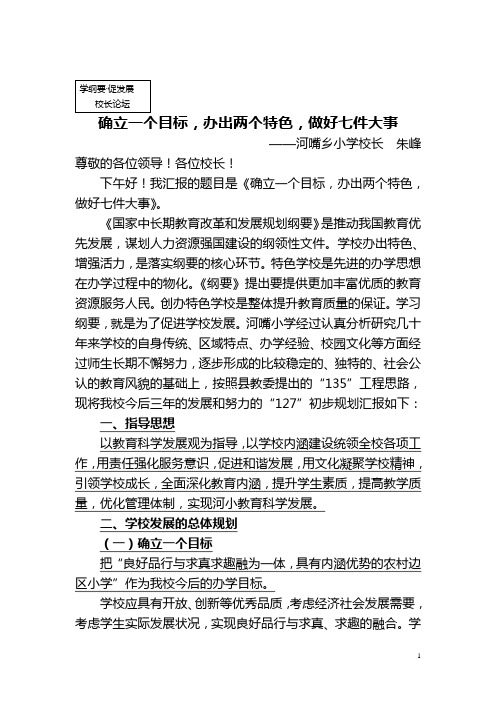 学纲要·促发展
校长论坛

确立一个目标，办出两个特色，做好七件大事

——河嘴乡小学校长　朱峰

尊敬的各位领导！各位校长！

下午好！我汇报的题目是《确立一个目标，办出两个特色，做好七件大事》。

《国家中长期教育改革和发展规划纲要》是推动我国教育优先发展，谋划人力资源强国建设的纲领性文件。学校办出特色、增强活力，是落实纲要的核心环节。特色学校是先进的办学思想在办学过程中的物化。《纲要》提出要提供更加丰富优质的教育资源服务人民。创办特色学校是整体提升教育质量的保证。学习纲要，就是为了促进学校发展。河嘴小学经过认真分析研究几十年来学校的自身传统、区域特点、办学经验、校园文化等方面经过师生长期不懈努力，逐步形成的比较稳定的、独特的、社会公认的教育风貌的基础上，按照县教委提出的“135”工程思路，现将我校今后三年的发展和努力的“127”初步规划汇报如下：

一、指导思想

以教育科学发展观为指导，以学校内涵建设统领全校各项工作，用责任强化服务意识，促进和谐发展，用文化凝聚学校精神，引领学校成长，全面深化教育内涵，提升学生素质，提高教学质量，优化管理体制，实现河小教育科学发展。

二、学校发展的总体规划

（一）确立一个目标

把“良好品行与求真求趣融为一体，具有内涵优势的农村边区小学”作为我校今后的办学目标。

学校应具有开放、创新等优秀品质，考虑经济社会发展需要，考虑学生实际发展状况，实现良好品行与求真、求趣的融合。学

1